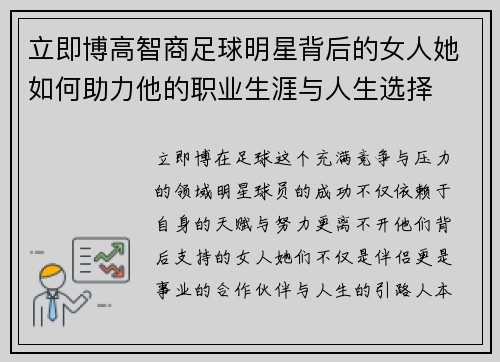 立即博高智商足球明星背后的女人她如何助力他的职业生涯与人生选择

立即博在足球这个充满竞争与压力的领域明星球员的成功不仅依赖于自身的天赋与努力更离不开他们背后支持的女人她们不仅是伴侣更是事业的合作伙伴与人生的引路人本